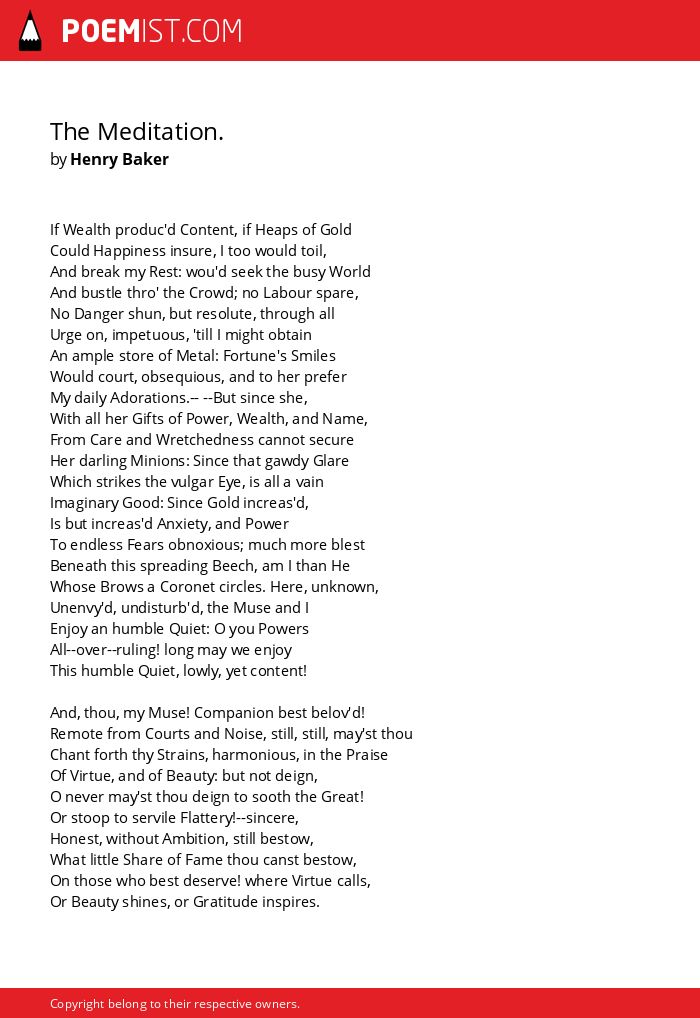 POEMIST.COM

The Meditation.
by Henry Baker

If Wealth produc'd Content, if Heaps of Gold
Could Happiness insure, I too would toil,
And break my Rest: wou'd seek the busy World
And bustle thro' the Crowd; no Labour spare,
No Danger shun, but resolute, through all
Urge on, impetuous, 'till I might obtain
An ample store of Metal: Fortune's Smiles
Would court, obsequious, and to her prefer
My daily Adorations.-- --But since she,
With all her Gifts of Power, Wealth, and Name,
From Care and Wretchedness cannot secure
Her darling Minions: Since that gawdy Glare
Which strikes the vulgar Eye, is all a vain
Imaginary Good: Since Gold increas'd,
Is but increas'd Anxiety, and Power
To endless Fears obnoxious; much more blest
Beneath this spreading Beech, am I than He
Whose Brows a Coronet circles. Here, unknown,
Unenvy'd, undisturb'd, the Muse and I
Enjoy an humble Quiet: O you Powers
All--over--ruling! long may we enjoy
This humble Quiet, lowly, yet content!

And, thou, my Muse! Companion best belov'd!
Remote from Courts and Noise, still, still, may'st thou
Chant forth thy Strains, harmonious, in the Praise
Of Virtue, and of Beauty: but not deign,
O never may'st thou deign to sooth the Great!
Or stoop to servile Flattery!--sincere,
Honest, without Ambition, still bestow,
What little Share of Fame thou canst bestow,
On those who best deserve! where Virtue calls,
Or Beauty shines, or Gratitude inspires.

Copyright belong to their respective owners.